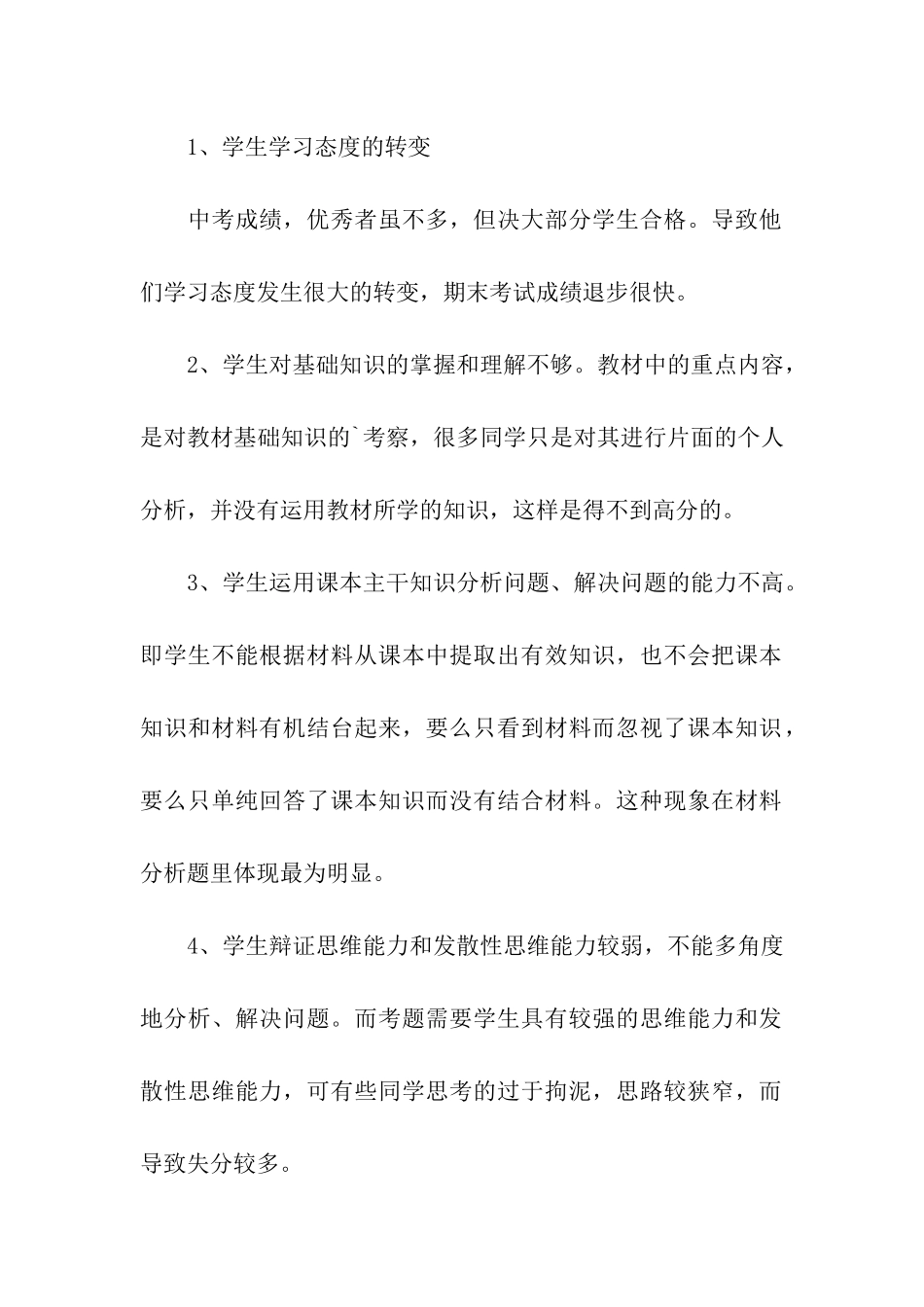 1、学生学习态度的转变

中考成绩，优秀者虽不多，但决大部分学生合格。导致他们学习态度发生很大的转变，期末考试成绩退步很快。

2、学生对基础知识的掌握和理解不够。教材中的重点内容，是对教材基础知识的`考察，很多同学只是对其进行片面的个人分析，并没有运用教材所学的知识，这样是得不到高分的。

3、学生运用课本主干知识分析问题、解决问题的能力不高。即学生不能根据材料从课本中提取出有效知识，也不会把课本知识和材料有机结台起来，要么只看到材料而忽视了课本知识，要么只单纯回答了课本知识而没有结合材料。这种现象在材料分析题里体现最为明显。

4、学生辩证思维能力和发散性思维能力较弱，不能多角度地分析、解决问题。而考题需要学生具有较强的思维能力和发散性思维能力，可有些同学思考的过于拘泥，思路较狭窄，而导致失分较多。